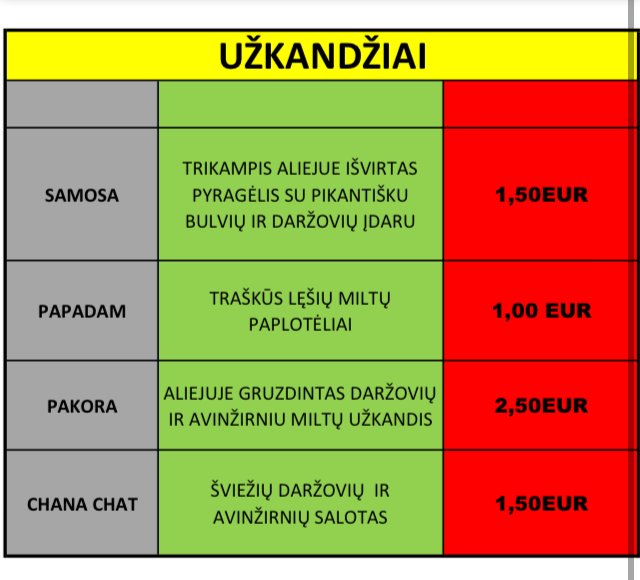 UŽKANDŽIAI

| | | |
|---|---|---|
| SAMOSA | TRIKAMPIS ALIEJUE IŠVIRTAS PYRAGĖLIS SU PIKANTIŠKU BULVIŲ IR DARŽOVIŲ ĮDARU | 1,50EUR |
| PAPADAM | TRAŠKŪS LĘŠIŲ MILTŲ PAPLOTĖLIAI | 1,00 EUR |
| PAKORA | ALIEJUJE GRUZDINTAS DARŽOVIŲ IR AVINŽIRNIU MILTŲ UŽKANDIS | 2,50EUR |
| CHANA CHAT | ŠVIEŽIŲ DARŽOVIŲ IR AVINŽIRNIŲ SALOTAS | 1,50EUR |